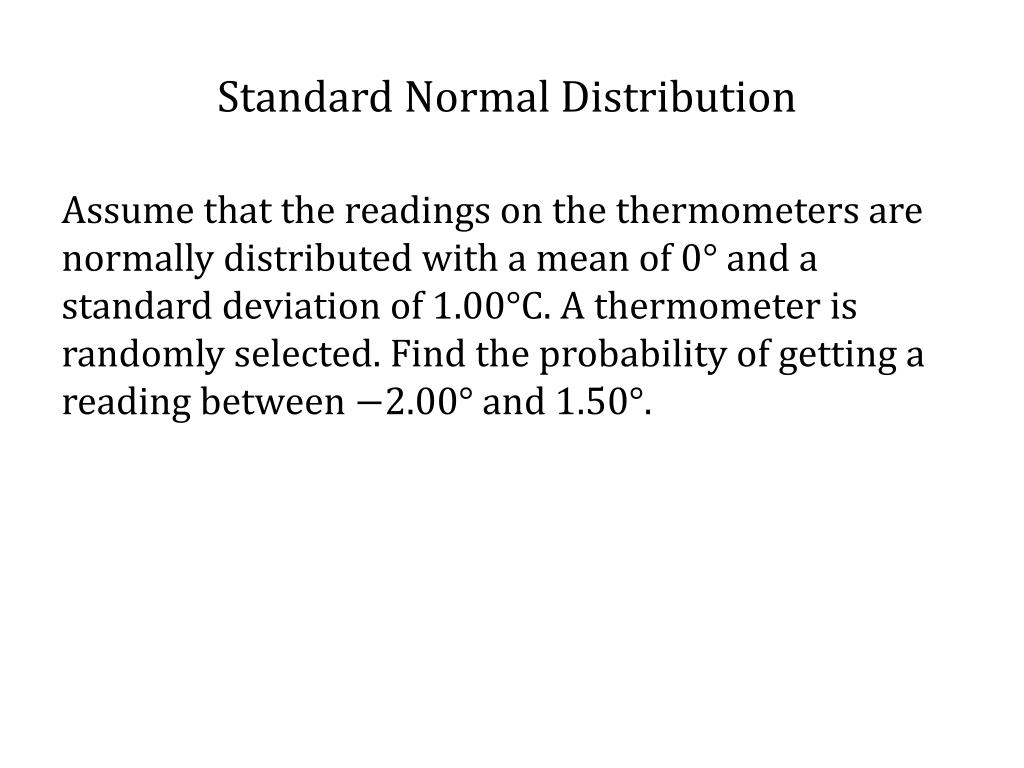 Standard Normal Distribution

Assume that the readings on the thermometers are normally distributed with a mean of 0° and a standard deviation of 1.00°C. A thermometer is randomly selected. Find the probability of getting a reading between −2.00° and 1.50°.